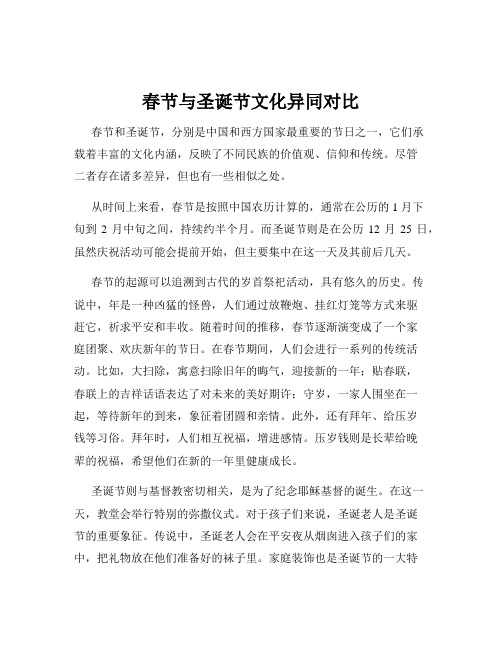 春节与圣诞节文化异同对比

春节和圣诞节，分别是中国和西方国家最重要的节日之一，它们承载着丰富的文化内涵，反映了不同民族的价值观、信仰和传统。尽管二者存在诸多差异，但也有一些相似之处。

从时间上来看，春节是按照中国农历计算的，通常在公历的 1 月下旬到 2 月中旬之间，持续约半个月。而圣诞节则是在公历 12 月 25 日，虽然庆祝活动可能会提前开始，但主要集中在这一天及其前后几天。

春节的起源可以追溯到古代的岁首祭祀活动，具有悠久的历史。传说中，年是一种凶猛的怪兽，人们通过放鞭炮、挂红灯笼等方式来驱赶它，祈求平安和丰收。随着时间的推移，春节逐渐演变成了一个家庭团聚、欢庆新年的节日。在春节期间，人们会进行一系列的传统活动。比如，大扫除，寓意扫除旧年的晦气，迎接新的一年；贴春联，春联上的吉祥话语表达了对未来的美好期许；守岁，一家人围坐在一起，等待新年的到来，象征着团圆和亲情。此外，还有拜年、给压岁钱等习俗。拜年时，人们相互祝福，增进感情。压岁钱则是长辈给晚辈的祝福，希望他们在新的一年里健康成长。

圣诞节则与基督教密切相关，是为了纪念耶稣基督的诞生。在这一天，教堂会举行特别的弥撒仪式。对于孩子们来说，圣诞老人是圣诞节的重要象征。传说中，圣诞老人会在平安夜从烟囱进入孩子们的家中，把礼物放在他们准备好的袜子里。家庭装饰也是圣诞节的一大特